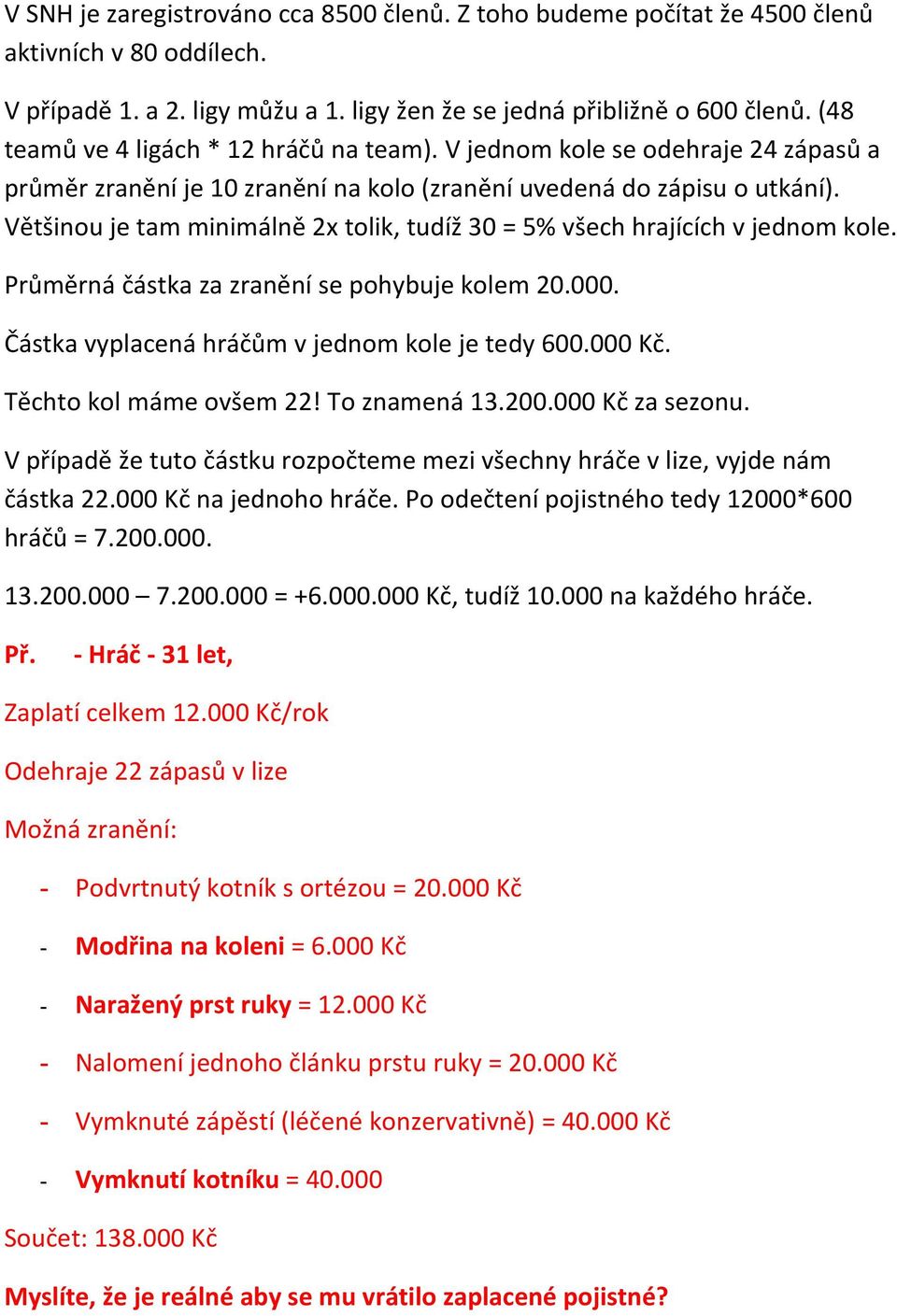 V SNH je zaregistrováno cca 8500 členů. Z toho budeme počítat že 4500 členů aktivních v 80 oddílech.

V případě 1. a 2. ligy můžu a 1. ligy žen že se jedná přibližně o 600 členů. (48 teamů ve 4 ligách * 12 hráčů na team). V jednom kole se odehraje 24 zápasů a průměr zranění je 10 zranění na kolo (zranění uvedená do zápisu o utkání). Většinou je tam minimálně 2x tolik, tudíž 30 = 5% všech hrajících v jednom kole.

Průměrná částka za zranění se pohybuje kolem 20.000.

Částka vyplacená hráčům v jednom kole je tedy 600.000 Kč.

Těchto kol máme ovšem 22! To znamená 13.200.000 Kč za sezonu.

V případě že tuto částku rozpočteme mezi všechny hráče v lize, vyjde nám částka 22.000 Kč na jednoho hráče. Po odečtení pojistného tedy 12000*600 hráčů = 7.200.000.

13.200.000 – 7.200.000 = +6.000.000 Kč, tudíž 10.000 na každého hráče.

Př. - Hráč - 31 let,

Zaplatí celkem 12.000 Kč/rok

Odehraje 22 zápasů v lize

Možná zranění:

- Podvrtnutý kotník s ortézou = 20.000 Kč
- Modřina na koleni = 6.000 Kč
- Naražený prst ruky = 12.000 Kč
- Nalomení jednoho článku prstu ruky = 20.000 Kč
- Vymknuté zápěstí (léčené konzervativně) = 40.000 Kč
- Vymknutí kotníku = 40.000

Součet: 138.000 Kč

Myslíte, že je reálné aby se mu vrátilo zaplacené pojistné?